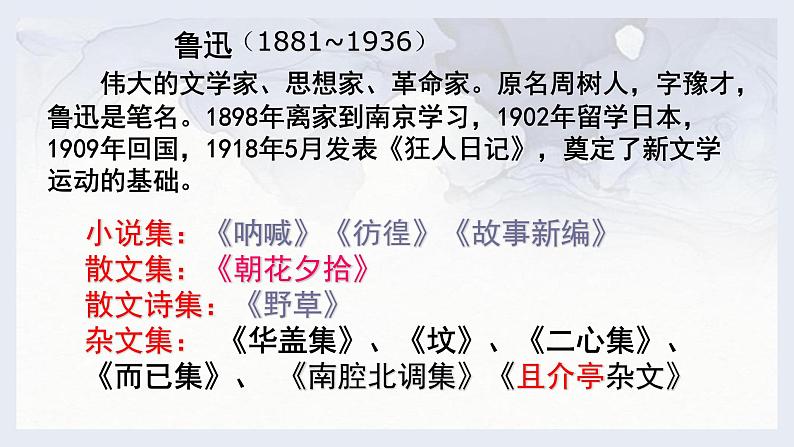 鲁迅（1881~1936）

伟大的文学家、思想家、革命家。原名周树人，字豫才，鲁迅是笔名。1898年离家到南京学习，1902年留学日本，1909年回国，1918年5月发表《狂人日记》，奠定了新文学运动的基础。

小说集：《呐喊》《彷徨》《故事新编》
散文集：《朝花夕拾》
散文诗集：《野草》
杂文集：《华盖集》、《坟》、《二心集》、《而已集》、《南腔北调集》《且介亭杂文》